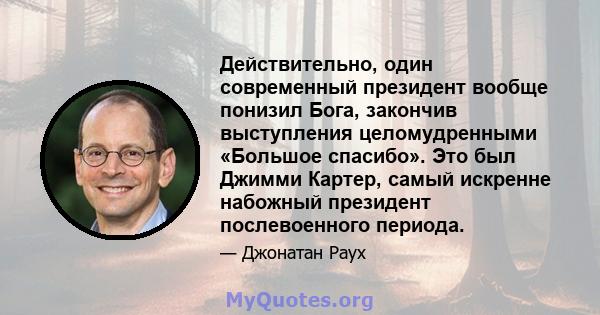 Действительно, один современный президент вообще понизил Бога, закончив выступления целомудренными «Большое спасибо». Это был Джимми Картер, самый искренне набожный президент послевоенного периода.

— Джонатан Раух

MyQuotes.org